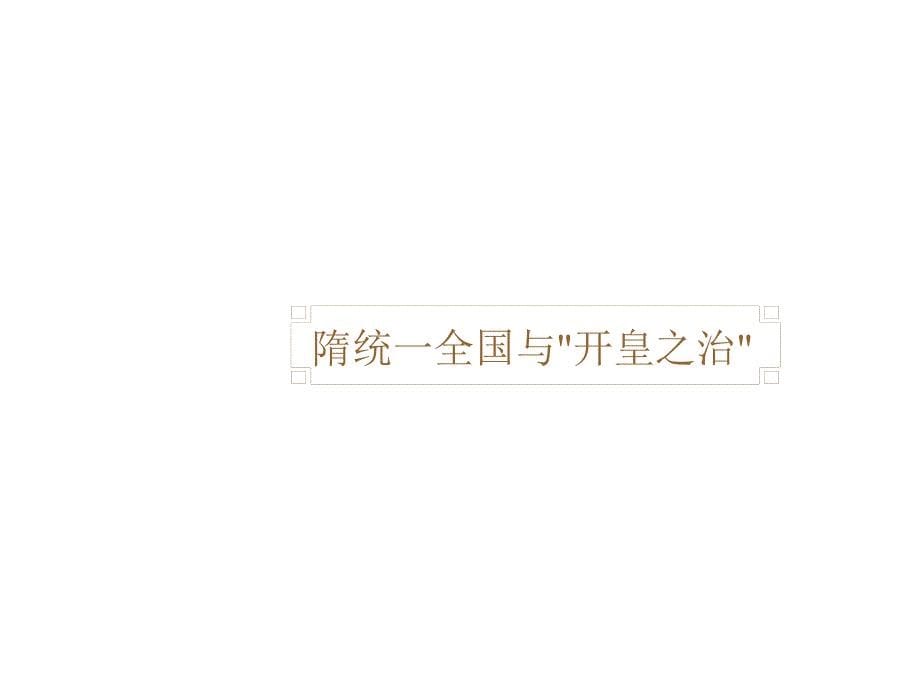 隋统一全国与"开皇之治"